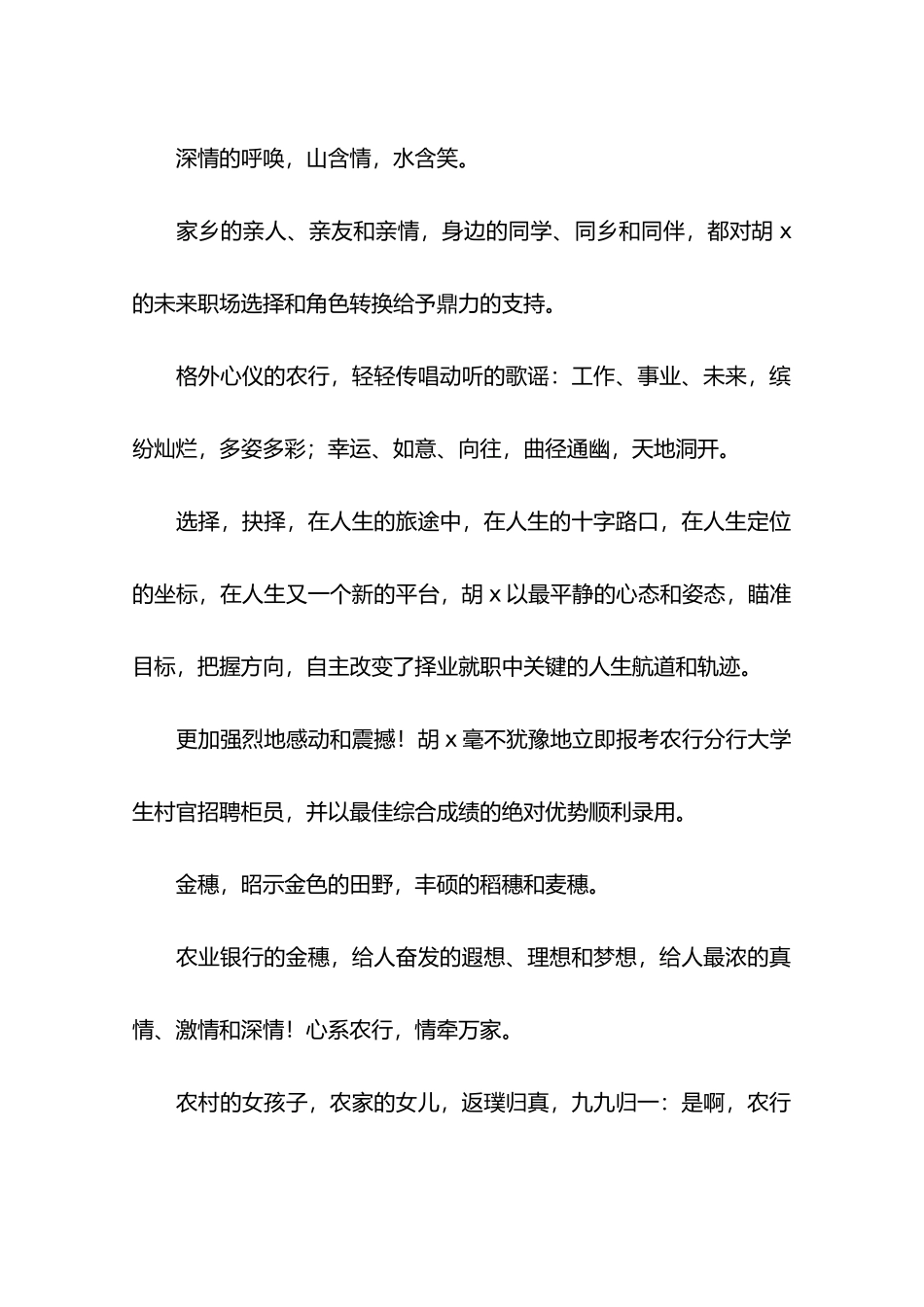 深情的呼唤，山含情，水含笑。

家乡的亲人、亲友和亲情，身边的同学、同乡和同伴，都对胡 x 的未来职场选择和角色转换给予鼎力的支持。

格外心仪的农行，轻轻传唱动听的歌谣：工作、事业、未来，缤纷灿烂，多姿多彩；幸运、如意、向往，曲径通幽，天地洞开。

选择，抉择，在人生的旅途中，在人生的十字路口，在人生定位的坐标，在人生又一个新的平台，胡 x 以最平静的心态和姿态，瞄准目标，把握方向，自主改变了择业就职中关键的人生航道和轨迹。

更加强烈地感动和震撼！胡 x 毫不犹豫地立即报考农行分行大学生村官招聘柜员，并以最佳综合成绩的绝对优势顺利录用。

金穗，昭示金色的田野，丰硕的稻穗和麦穗。

农业银行的金穗，给人奋发的遐想、理想和梦想，给人最浓的真情、激情和深情！心系农行，情牵万家。

农村的女孩子，农家的女儿，返璞归真，九九归一：是啊，农行